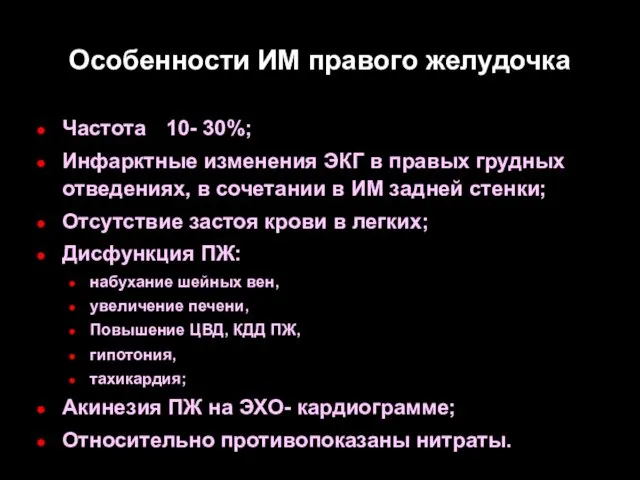 Особенности ИМ правого желудочка

- Частота 10- 30%;
- Инфарктные изменения ЭКГ в правых грудных отведениях, в сочетании в ИМ задней стенки;
- Отсутствие застоя крови в легких;
- Дисфункция ПЖ:
  - набухание шейных вен,
  - увеличение печени,
  - Повышение ЦВД, КДД ПЖ,
  - гипотония,
  - тахикардия;
- Акинезия ПЖ на ЭХО- кардиограмме;
- Относительно противопоказаны нитраты.